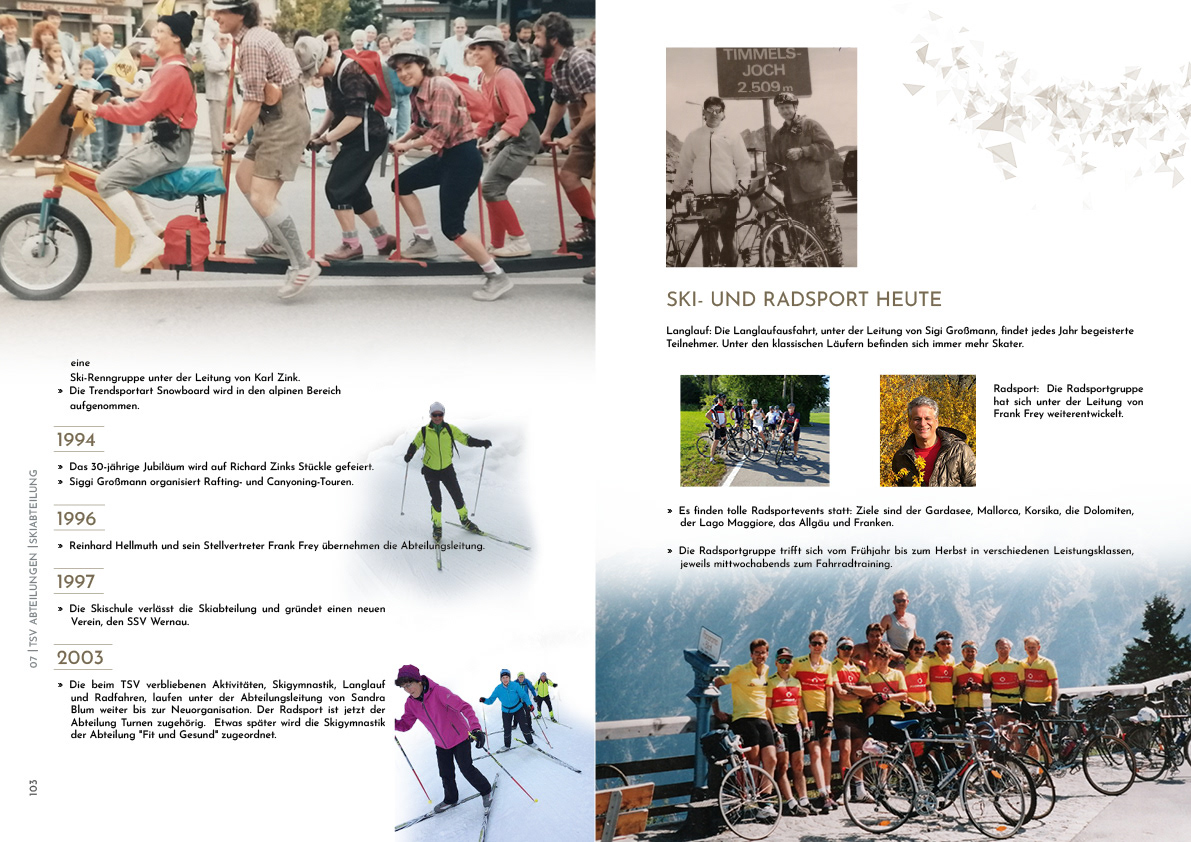 eine
Ski-Renngruppe unter der Leitung von Karl Zink.
» Die Trendsportart Snowboard wird in den alpinen Bereich aufgenommen.

1994

» Das 30-jährige Jubiläum wird auf Richard Zinks Stückle gefeiert.
» Siggi Großmann organisiert Rafting- und Canyoning-Touren.

1996

» Reinhard Hellmuth und sein Stellvertreter Frank Frey übernehmen die Abteilungsleitung.

1997

» Die Skischule verlässt die Skiabteilung und gründet einen neuen Verein, den SSV Wernau.

2003

» Die beim TSV verbliebenen Aktivitäten, Skigymnastik, Langlauf und Radfahren, laufen unter der Abteilungsleitung von Sandra Blum weiter bis zur Neuorganisation. Der Radsport ist jetzt der Abteilung Turnen zugehörig. Etwas später wird die Skigymnastik der Abteilung "Fit und Gesund" zugeordnet.

07 | TSV ABTEILUNGEN | SKIABTEILUNG

103

TIMMELS-JOCH 2.509 m

SKI- UND RADSPORT HEUTE

Langlauf: Die Langlaufausfahrt, unter der Leitung von Sigi Großmann, findet jedes Jahr begeisterte Teilnehmer. Unter den klassischen Läufern befinden sich immer mehr Skater.

Radsport: Die Radsportgruppe hat sich unter der Leitung von Frank Frey weiterentwickelt.

» Es finden tolle Radsportevents statt: Ziele sind der Gardasee, Mallorca, Korsika, die Dolomiten, der Lago Maggiore, das Allgäu und Franken.

» Die Radsportgruppe trifft sich vom Frühjahr bis zum Herbst in verschiedenen Leistungsklassen, jeweils mittwochabends zum Fahrradtraining.